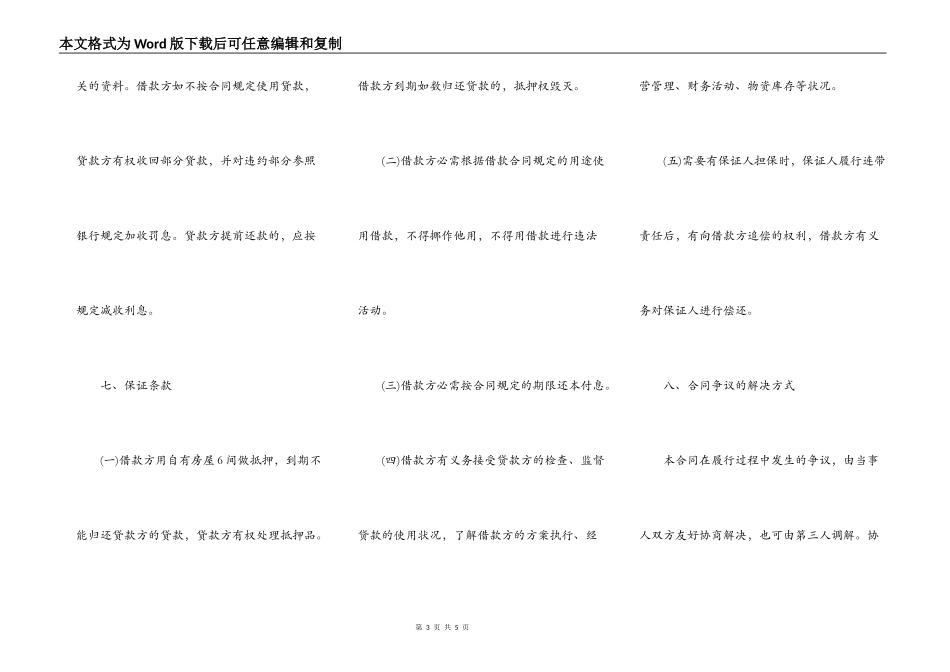 本文格式为Word版下载后可任意编辑和复制

关的资料。借款方如不按合同规定使用贷款，贷款方有权收回部分贷款，并对违约部分参照银行规定加收罚息。贷款方提前还款的，应按规定减收利息。

七、保证条款

(一)借款方用自有房屋6间做抵押，到期不能归还贷款方的贷款，贷款方有权处理抵押品。借款方到期如数归还贷款的，抵押权毁灭。

(二)借款方必需根据借款合同规定的用途使用借款，不得挪作他用，不得用借款进行违法活动。

(三)借款方必需按合同规定的期限还本付息。

(四)借款方有义务接受贷款方的检查、监督贷款的使用状况，了解借款方的方案执行、经营管理、财务活动、物资库存等状况。

(五)需要有保证人担保时，保证人履行连带责任后，有向借款方追偿的权利，借款方有义务对保证人进行偿还。

八、合同争议的解决方式

本合同在履行过程中发生的争议，由当事人双方友好协商解决，也可由第三人调解。协

第 3 页 共 5 页